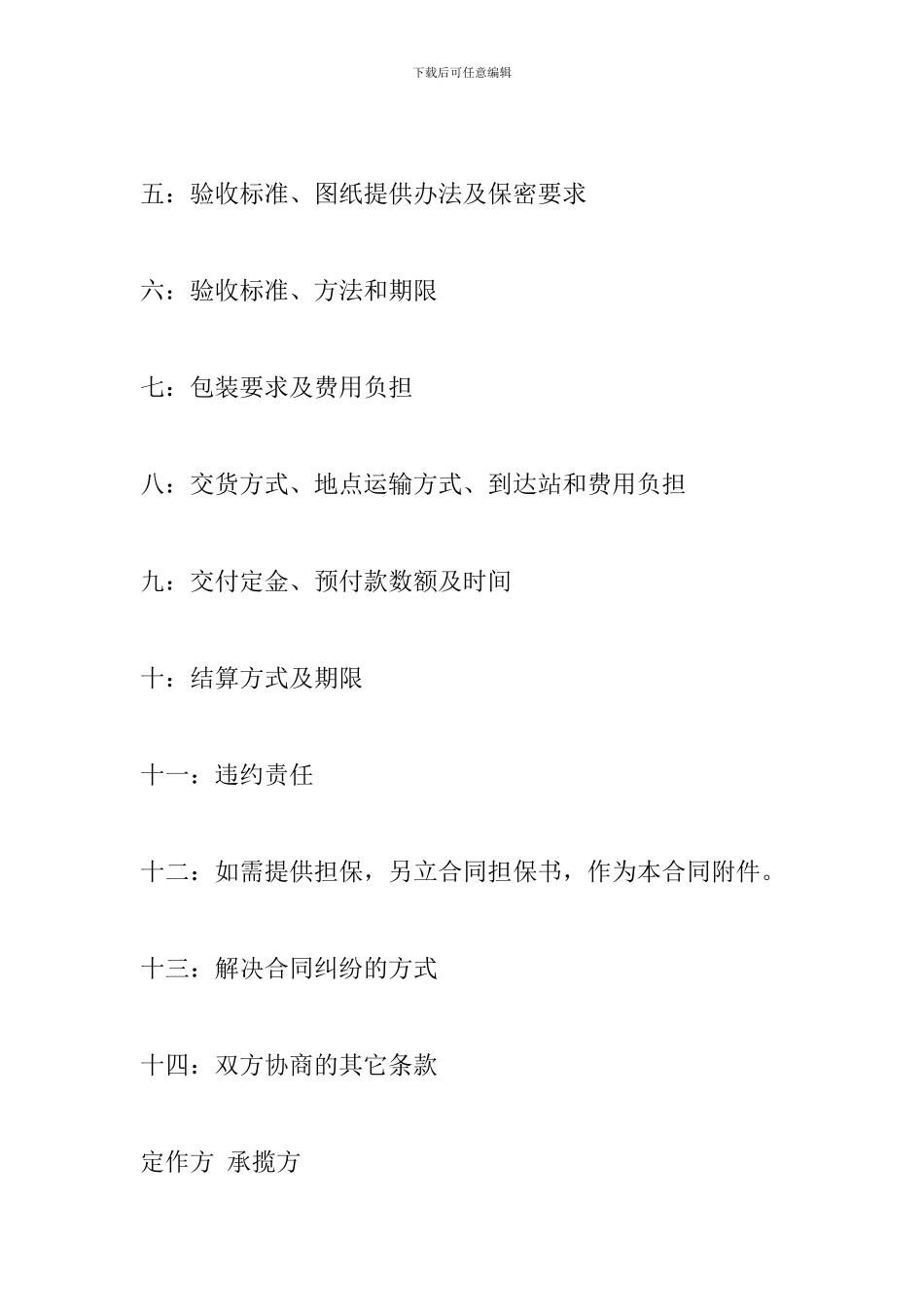 下载后可任意编辑

五：验收标准、图纸提供办法及保密要求

六：验收标准、方法和期限

七：包装要求及费用负担

八：交货方式、地点运输方式、到达站和费用负担

九：交付定金、预付款数额及时间

十：结算方式及期限

十一：违约责任

十二：如需提供担保，另立合同担保书，作为本合同附件。

十三：解决合同纠纷的方式

十四：双方协商的其它条款

定作方 承揽方